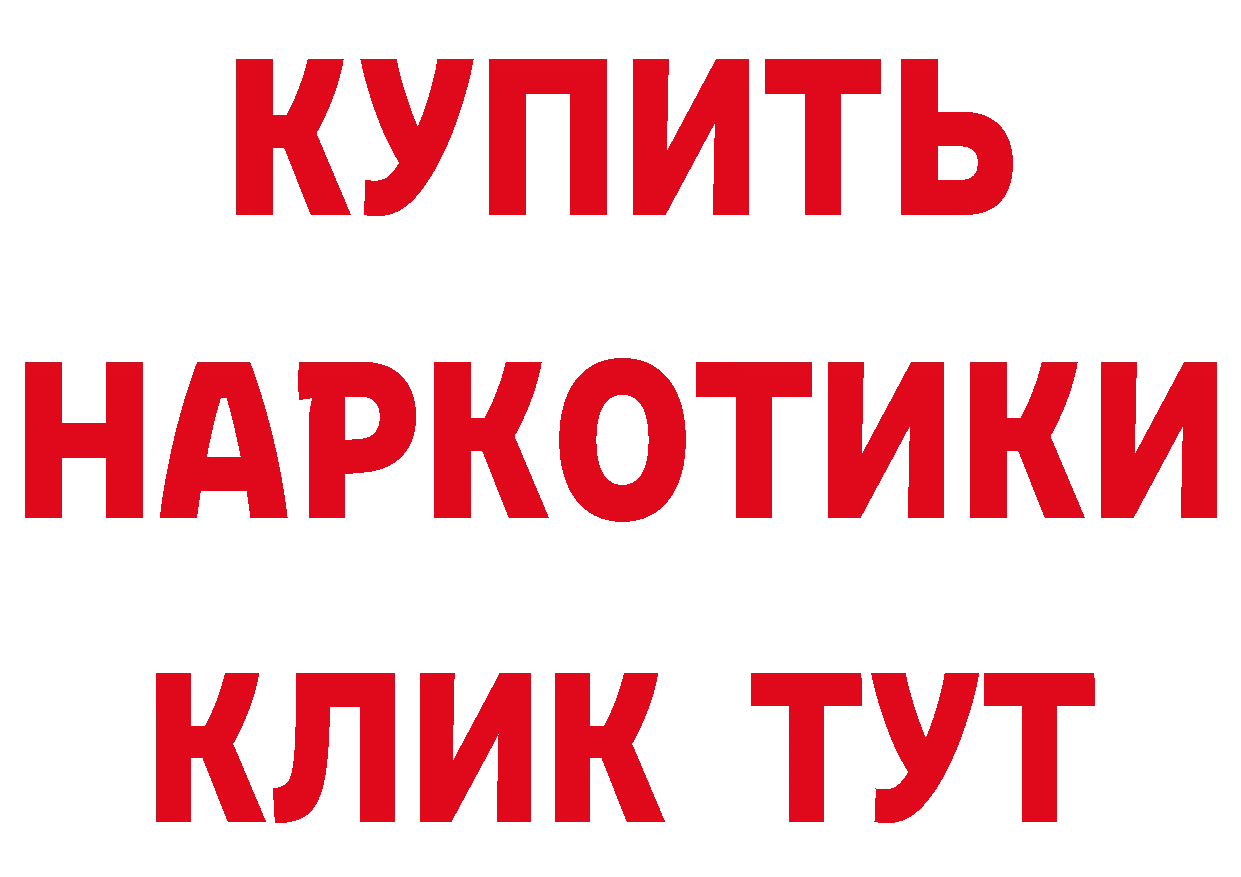 КУПИТЬ
НАРКОТИКИ
КЛИК ТУТ